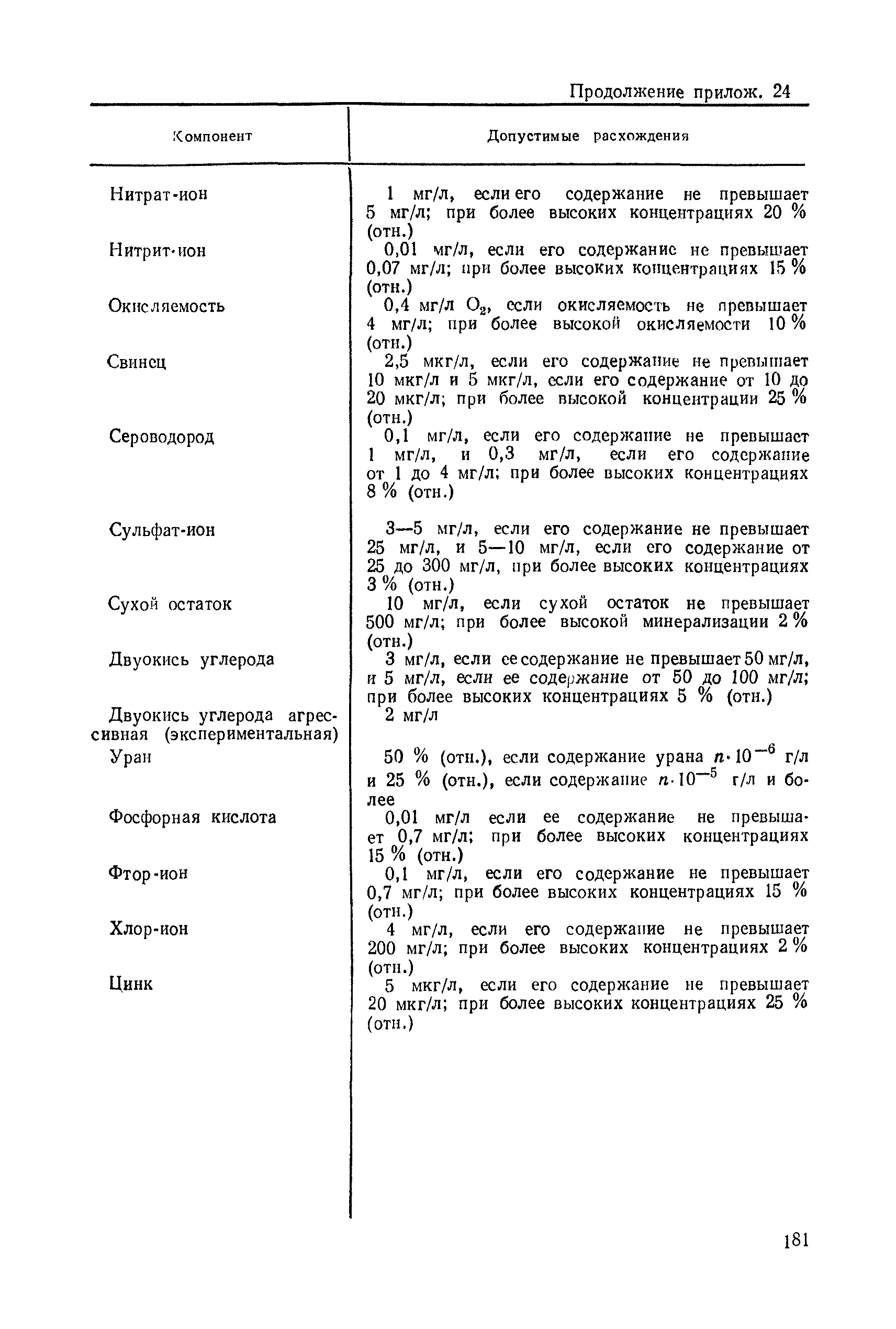 Продолжение прилож. 24

| Компонент | Допустимые расхождения |
|---|---|
| Нитрат-ион | 1 мг/л, если его содержание не превышает 5 мг/л; при более высоких концентрациях 20 % (отн.) |
| Нитрит-ион | 0,01 мг/л, если его содержание не превышает 0,07 мг/л; при более высоких концентрациях 15 % (отн.) |
| Окисляемость | 0,4 мг/л $O_2$, если окисляемость не превышает 4 мг/л; при более высокой окисляемости 10 % (отн.) |
| Свинец | 2,5 мкг/л, если его содержание не превышает 10 мкг/л и 5 мкг/л, если его содержание от 10 до 20 мкг/л; при более высокой концентрации 25 % (отн.) |
| Сероводород | 0,1 мг/л, если его содержание не превышает 1 мг/л, и 0,3 мг/л, если его содержание от 1 до 4 мг/л; при более высоких концентрациях 8 % (отн.) |
| Сульфат-ион | 3—5 мг/л, если его содержание не превышает 25 мг/л, и 5—10 мг/л, если его содержание от 25 до 300 мг/л, при более высоких концентрациях 3 % (отн.) |
| Сухой остаток | 10 мг/л, если сухой остаток не превышает 500 мг/л; при более высокой минерализации 2 % (отн.) |
| Двуокись углерода | 3 мг/л, если ее содержание не превышает 50 мг/л, и 5 мг/л, если ее содержание от 50 до 100 мг/л; при более высоких концентрациях 5 % (отн.) |
| Двуокись углерода агрессивная (экспериментальная) | 2 мг/л |
| Уран | 50 % (отн.), если содержание урана $n \cdot 10^{-6}$ г/л и 25 % (отн.), если содержание $n \cdot 10^{-5}$ г/л и более |
| Фосфорная кислота | 0,01 мг/л если ее содержание не превышает 0,7 мг/л; при более высоких концентрациях 15 % (отн.) |
| Фтор-ион | 0,1 мг/л, если его содержание не превышает 0,7 мг/л; при более высоких концентрациях 15 % (отн.) |
| Хлор-ион | 4 мг/л, если его содержание не превышает 200 мг/л; при более высоких концентрациях 2 % (отн.) |
| Цинк | 5 мкг/л, если его содержание не превышает 20 мкг/л; при более высоких концентрациях 25 % (отн.) |

181